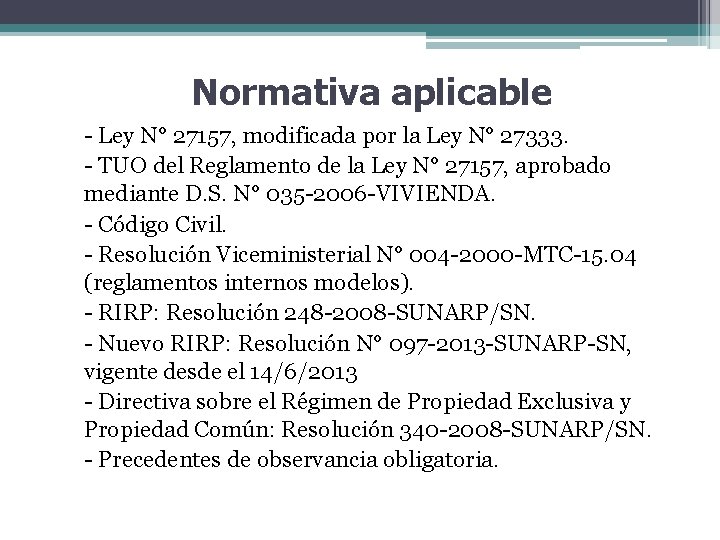 Normativa aplicable

- Ley N° 27157, modificada por la Ley N° 27333.

- TUO del Reglamento de la Ley N° 27157, aprobado mediante D.S. N° 035-2006-VIVIENDA.

- Código Civil.

- Resolución Viceministerial N° 004-2000-MTC-15.04 (reglamentos internos modelos).

- RIRP: Resolución 248-2008-SUNARP/SN.

- Nuevo RIRP: Resolución N° 097-2013-SUNARP-SN, vigente desde el 14/6/2013

- Directiva sobre el Régimen de Propiedad Exclusiva y Propiedad Común: Resolución 340-2008-SUNARP/SN.

- Precedentes de observancia obligatoria.